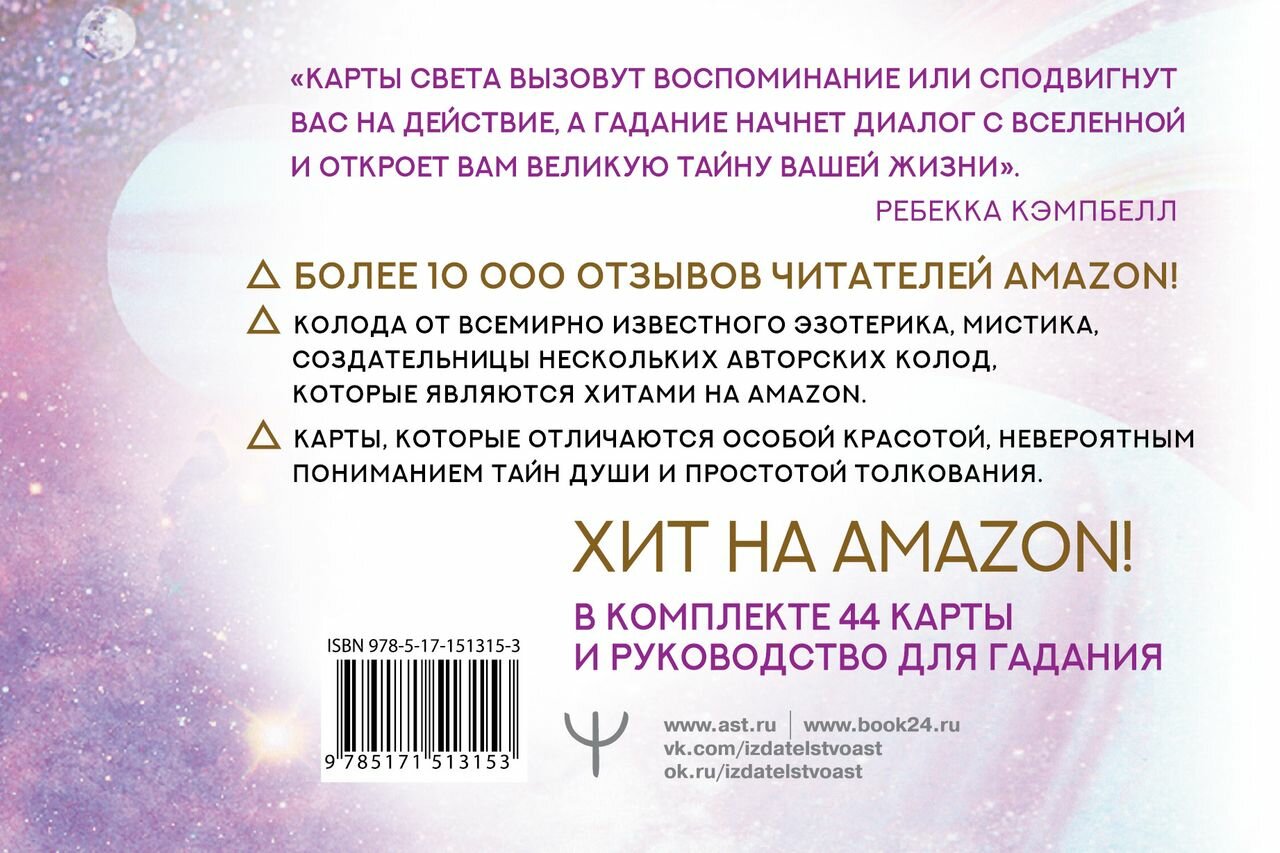 «КАРТЫ СВЕТА ВЫЗОВУТ ВОСПОМИНАНИЕ ИЛИ СПОДВИГНУТ ВАС НА ДЕЙСТВИЕ, А ГАДАНИЕ НАЧНЕТ ДИАЛОГ С ВСЕЛЕННОЙ И ОТКРОЕТ ВАМ ВЕЛИКУЮ ТАЙНУ ВАШЕЙ ЖИЗНИ».

РЕБЕККА КЭМПБЕЛЛ

△ БОЛЕЕ 10 000 ОТЗЫВОВ ЧИТАТЕЛЕЙ AMAZON!

△ КОЛОДА ОТ ВСЕМИРНО ИЗВЕСТНОГО ЭЗОТЕРИКА, МИСТИКА, СОЗДАТЕЛЬНИЦЫ НЕСКОЛЬКИХ АВТОРСКИХ КОЛОД, КОТОРЫЕ ЯВЛЯЮТСЯ ХИТАМИ НА AMAZON.

△ КАРТЫ, КОТОРЫЕ ОТЛИЧАЮТСЯ ОСОБОЙ КРАСОТОЙ, НЕВЕРОЯТНЫМ ПОНИМАНИЕМ ТАЙН ДУШИ И ПРОСТОТОЙ ТОЛКОВАНИЯ.

ХИТ НА AMAZON!

В КОМПЛЕКТЕ 44 КАРТЫ И РУКОВОДСТВО ДЛЯ ГАДАНИЯ

ISBN 978-5-17-151315-3

9 785171 513153

www.ast.ru | www.book24.ru
vk.com/izdatelstvoast
ok.ru/izdatelstvoast